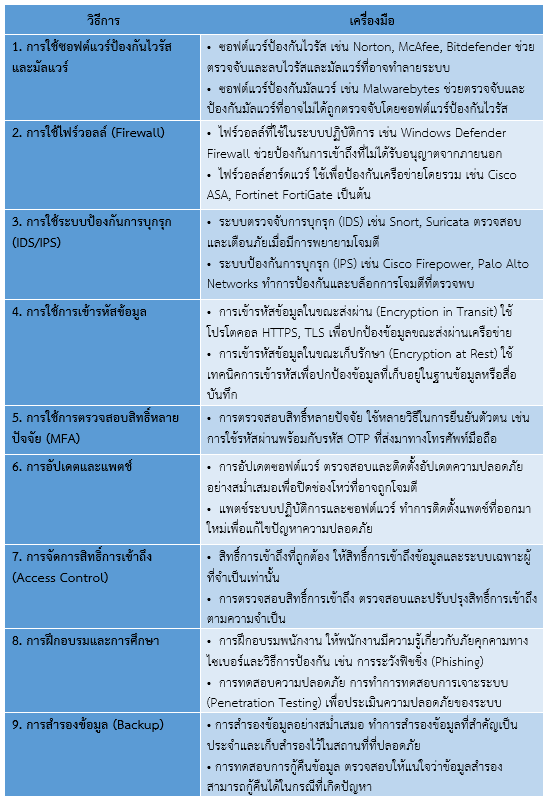 | วิธีการ | เครื่องมือ |
|---|---|
| 1. การใช้ซอฟต์แวร์ป้องกันไวรัสและมัลแวร์ | • ซอฟต์แวร์ป้องกันไวรัส เช่น Norton, McAfee, Bitdefender ช่วยตรวจจับและลบไวรัสและมัลแวร์ที่อาจทำลายระบบ • ซอฟต์แวร์ป้องกันมัลแวร์ เช่น Malwarebytes ช่วยตรวจจับและป้องกันมัลแวร์ที่อาจไม่ได้ถูกตรวจจับโดยซอฟต์แวร์ป้องกันไวรัส |
| 2. การใช้ไฟร์วอลล์ (Firewall) | • ไฟร์วอลล์ที่ใช้ในระบบปฏิบัติการ เช่น Windows Defender Firewall ช่วยป้องกันการเข้าถึงที่ไม่ได้รับอนุญาตจากภายนอก • ไฟร์วอลล์ฮาร์ดแวร์ ใช้เพื่อป้องกันเครือข่ายโดยรวม เช่น Cisco ASA, Fortinet FortiGate เป็นต้น |
| 3. การใช้ระบบป้องกันการบุกรุก (IDS/IPS) | • ระบบตรวจจับการบุกรุก (IDS) เช่น Snort, Suricata ตรวจสอบและเตือนภัยเมื่อมีการพยายามโจมตี • ระบบป้องกันการบุกรุก (IPS) เช่น Cisco Firepower, Palo Alto Networks ทำการป้องกันและบล็อกการโจมตีที่ตรวจพบ |
| 4. การใช้การเข้ารหัสข้อมูล | • การเข้ารหัสข้อมูลในขณะส่งผ่าน (Encryption in Transit) ใช้โปรโตคอล HTTPS, TLS เพื่อปกป้องข้อมูลขณะส่งผ่านเครือข่าย • การเข้ารหัสข้อมูลในขณะเก็บรักษา (Encryption at Rest) ใช้เทคนิคการเข้ารหัสเพื่อปกป้องข้อมูลที่เก็บอยู่ในฐานข้อมูลหรือสื่อบันทึก |
| 5. การใช้การตรวจสอบสิทธิ์หลายปัจจัย (MFA) | • การตรวจสอบสิทธิ์หลายปัจจัย ใช้หลายวิธีในการยืนยันตัวตน เช่น การใช้รหัสผ่านพร้อมกับรหัส OTP ที่ส่งมาทางโทรศัพท์มือถือ |
| 6. การอัปเดตและแพตช์ | • การอัปเดตซอฟต์แวร์ ตรวจสอบและติดตั้งอัปเดตความปลอดภัยอย่างสม่ำเสมอเพื่อปิดช่องโหว่ที่อาจถูกโจมตี • แพตช์ระบบปฏิบัติการและซอฟต์แวร์ ทำการติดตั้งแพตช์ที่ออกมาใหม่เพื่อแก้ไขปัญหาความปลอดภัย |
| 7. การจัดการสิทธิ์การเข้าถึง (Access Control) | • สิทธิ์การเข้าถึงที่ถูกต้อง ให้สิทธิ์การเข้าถึงข้อมูลและระบบเฉพาะผู้ที่จำเป็นเท่านั้น • การตรวจสอบสิทธิ์การเข้าถึง ตรวจสอบและปรับปรุงสิทธิ์การเข้าถึงตามความจำเป็น |
| 8. การฝึกอบรมและการศึกษา | • การฝึกอบรมพนักงาน ให้พนักงานมีความรู้เกี่ยวกับภัยคุกคามทางไซเบอร์และวิธีการป้องกัน เช่น การระวังฟิชชิ่ง (Phishing) • การทดสอบความปลอดภัย การทำการทดสอบการเจาะระบบ (Penetration Testing) เพื่อประเมินความปลอดภัยของระบบ |
| 9. การสำรองข้อมูล (Backup) | • การสำรองข้อมูลอย่างสม่ำเสมอ ทำการสำรองข้อมูลที่สำคัญเป็นประจำและเก็บสำรองไว้ในสถานที่ที่ปลอดภัย • การทดสอบการกู้คืนข้อมูล ตรวจสอบให้แน่ใจว่าข้อมูลสำรองสามารถกู้คืนได้ในกรณีที่เกิดปัญหา |